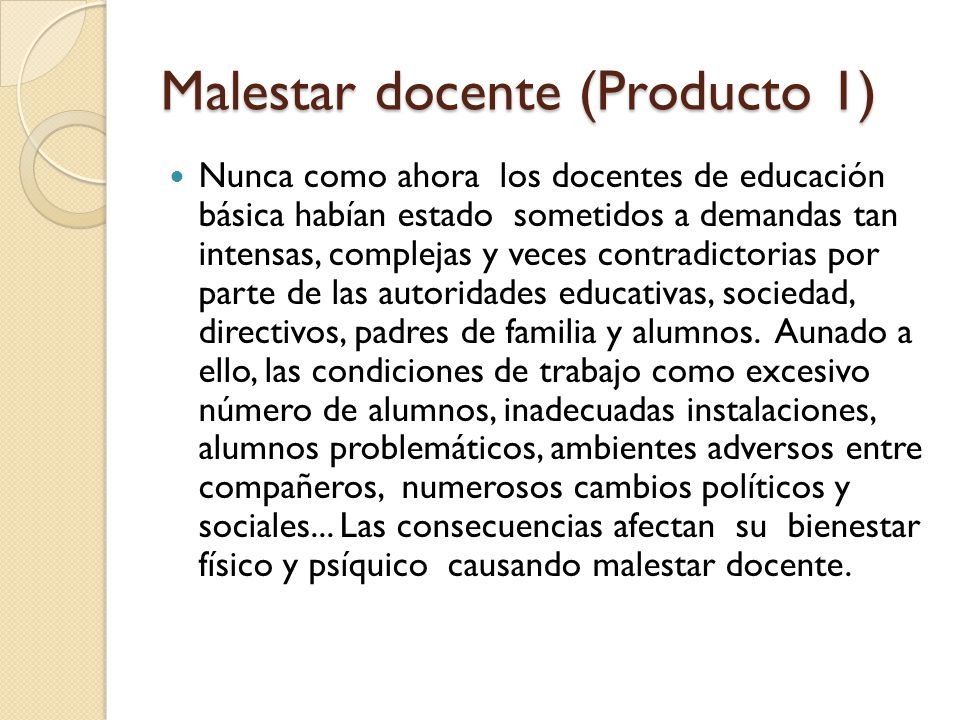 Malestar docente (Producto 1)

Nunca como ahora los docentes de educación básica habían estado sometidos a demandas tan intensas, complejas y veces contradictorias por parte de las autoridades educativas, sociedad, directivos, padres de familia y alumnos. Aunado a ello, las condiciones de trabajo como excesivo número de alumnos, inadecuadas instalaciones, alumnos problemáticos, ambientes adversos entre compañeros, numerosos cambios políticos y sociales... Las consecuencias afectan su bienestar físico y psíquico causando malestar docente.